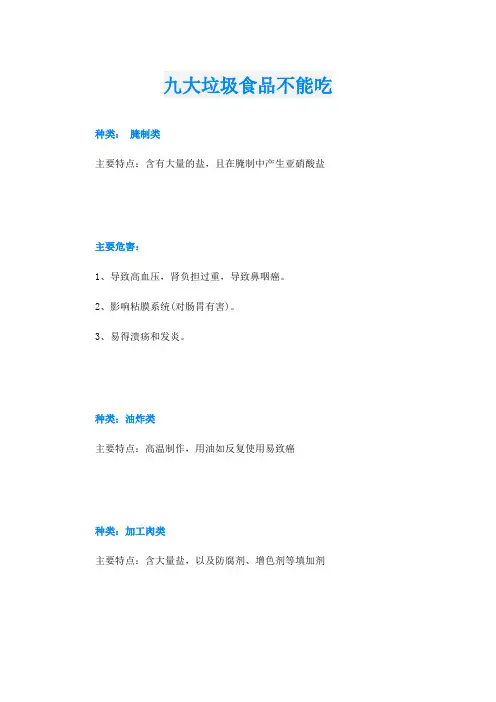 九大垃圾食品不能吃

种类： 腌制类

主要特点：含有大量的盐，且在腌制中产生亚硝酸盐

主要危害：

1、导致高血压，肾负担过重，导致鼻咽癌。

2、影响粘膜系统(对肠胃有害)。

3、易得溃疡和发炎。

种类：油炸类

主要特点：高温制作，用油如反复使用易致癌

种类：加工肉类

主要特点：含大量盐，以及防腐剂、增色剂等填加剂